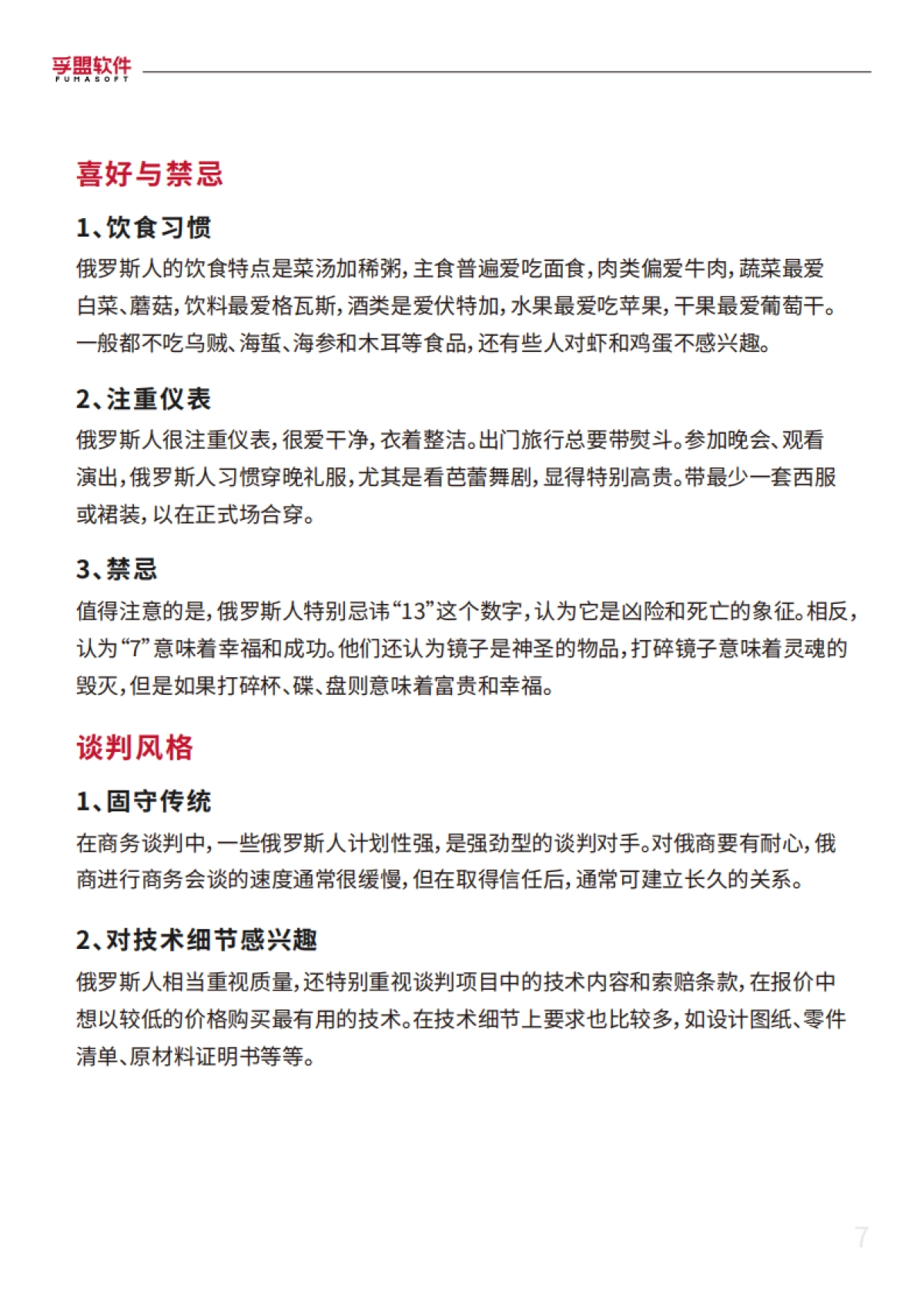 孚盟软件
FUMASOFT

喜好与禁忌

1、饮食习惯

俄罗斯人的饮食特点是菜汤加稀粥,主食普遍爱吃面食,肉类偏爱牛肉,蔬菜最爱白菜、蘑菇,饮料最爱格瓦斯,酒类是爱伏特加,水果最爱吃苹果,干果最爱葡萄干。一般都不吃乌贼、海蜇、海参和木耳等食品,还有些人对虾和鸡蛋不感兴趣。

2、注重仪表

俄罗斯人很注重仪表,很爱干净,衣着整洁。出门旅行总要带熨斗。参加晚会、观看演出,俄罗斯人习惯穿晚礼服,尤其是看芭蕾舞剧,显得特别高贵。带最少一套西服或裙装,以在正式场合穿。

3、禁忌

值得注意的是,俄罗斯人特别忌讳“13”这个数字,认为它是凶险和死亡的象征。相反,认为“7”意味着幸福和成功。他们还认为镜子是神圣的物品,打碎镜子意味着灵魂的毁灭,但是如果打碎杯、碟、盘则意味着富贵和幸福。

谈判风格

1、固守传统

在商务谈判中,一些俄罗斯人计划性强,是强劲型的谈判对手。对俄商要有耐心,俄商进行商务会谈的速度通常很缓慢,但在取得信任后,通常可建立长久的关系。

2、对技术细节感兴趣

俄罗斯人相当重视质量,还特别重视谈判项目中的技术内容和索赔条款,在报价中想以较低的价格购买最有用的技术。在技术细节上要求也比较多,如设计图纸、零件清单、原材料证明书等等。

7